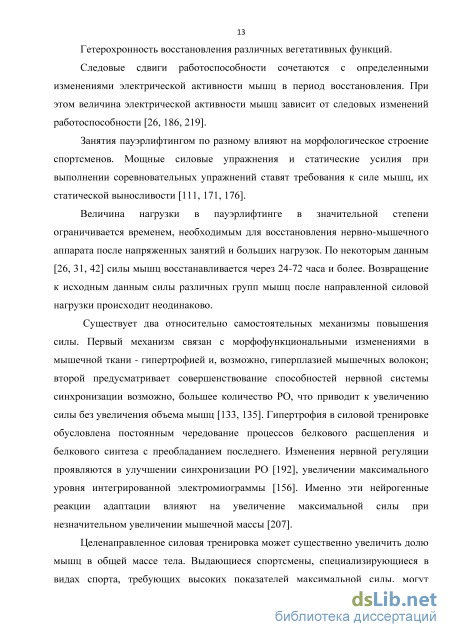 13

Гетерохронность восстановления различных вегетативных функций.

Следовые сдвиги работоспособности сочетаются с определенными изменениями электрической активности мышц в период восстановления. При этом величина электрической активности мышц зависит от следовых изменений работоспособности [26, 186, 219].

Занятия пауэрлифтингом по разному влияют на морфологическое строение спортсменов. Мощные силовые упражнения и статические усилия при выполнении соревновательных упражнений ставят требования к силе мышц, их статической выносливости [111, 171, 176].

Величина нагрузки в пауэрлифтинге в значительной степени ограничивается временем, необходимым для восстановления нервно-мышечного аппарата после напряженных занятий и больших нагрузок. По некоторым данным [26, 31, 42] силы мышц восстанавливается через 24-72 часа и более. Возвращение к исходным данным силы различных групп мышц после направленной силовой нагрузки происходит неодинаково.

Существует два относительно самостоятельных механизмы повышения силы. Первый механизм связан с морфофункциональными изменениями в мышечной ткани - гипертрофией и, возможно, гиперплазией мышечных волокон; второй предусматривает совершенствование способностей нервной системы синхронизации возможно, большее количество РО, что приводит к увеличению силы без увеличения объема мышц [133, 135]. Гипертрофия в силовой тренировке обусловлена постоянным чередование процессов белкового расщепления и белкового синтеза с преобладанием последнего. Изменения нервной регуляции проявляются в улучшении синхронизации РО [192], увеличении максимального уровня интегрированной электромиограммы [156]. Именно эти нейрогенные реакции адаптации влияют на увеличение максимальной силы при незначительном увеличении мышечной массы [207].

Целенаправленное силовая тренировка может существенно увеличить долю мышц в общей массе тела. Выдающиеся спортсмены, специализирующиеся в видах спорта, требующих высоких показателей максимальной силы, могут

dsLib.net
библиотека диссертаций